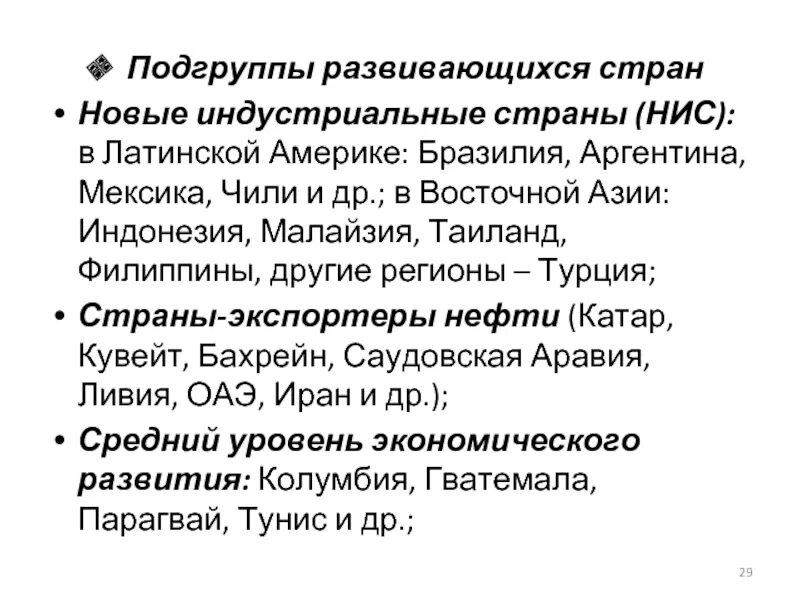 Подгруппы развивающихся стран

• Новые индустриальные страны (НИС): в Латинской Америке: Бразилия, Аргентина, Мексика, Чили и др.; в Восточной Азии: Индонезия, Малайзия, Таиланд, Филиппины, другие регионы – Турция;

• Страны-экспортеры нефти (Катар, Кувейт, Бахрейн, Саудовская Аравия, Ливия, ОАЭ, Иран и др.);

• Средний уровень экономического развития: Колумбия, Гватемала, Парагвай, Тунис и др.;

29